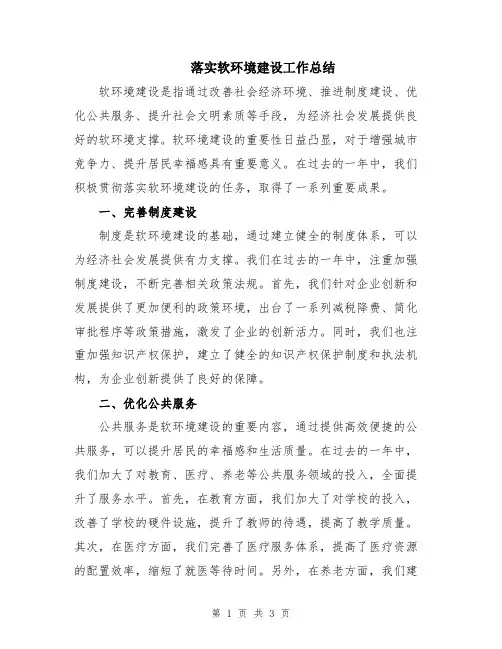 落实软环境建设工作总结

软环境建设是指通过改善社会经济环境、推进制度建设、优化公共服务、提升社会文明素质等手段，为经济社会发展提供良好的软环境支撑。软环境建设的重要性日益凸显，对于增强城市竞争力、提升居民幸福感具有重要意义。在过去的一年中，我们积极贯彻落实软环境建设的任务，取得了一系列重要成果。

一、完善制度建设

制度是软环境建设的基础，通过建立健全的制度体系，可以为经济社会发展提供有力支撑。我们在过去的一年中，注重加强制度建设，不断完善相关政策法规。首先，我们针对企业创新和发展提供了更加便利的政策环境，出台了一系列减税降费、简化审批程序等政策措施，激发了企业的创新活力。同时，我们也注重加强知识产权保护，建立了健全的知识产权保护制度和执法机构，为企业创新提供了良好的保障。

二、优化公共服务

公共服务是软环境建设的重要内容，通过提供高效便捷的公共服务，可以提升居民的幸福感和生活质量。在过去的一年中，我们加大了对教育、医疗、养老等公共服务领域的投入，全面提升了服务水平。首先，在教育方面，我们加大了对学校的投入，改善了学校的硬件设施，提升了教师的待遇，提高了教学质量。其次，在医疗方面，我们完善了医疗服务体系，提高了医疗资源的配置效率，缩短了就医等待时间。另外，在养老方面，我们建

第 1 页 共 3 页